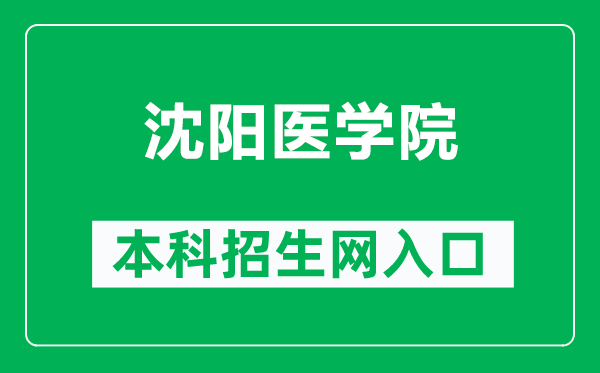 沈阳医学院

本科招生网入口